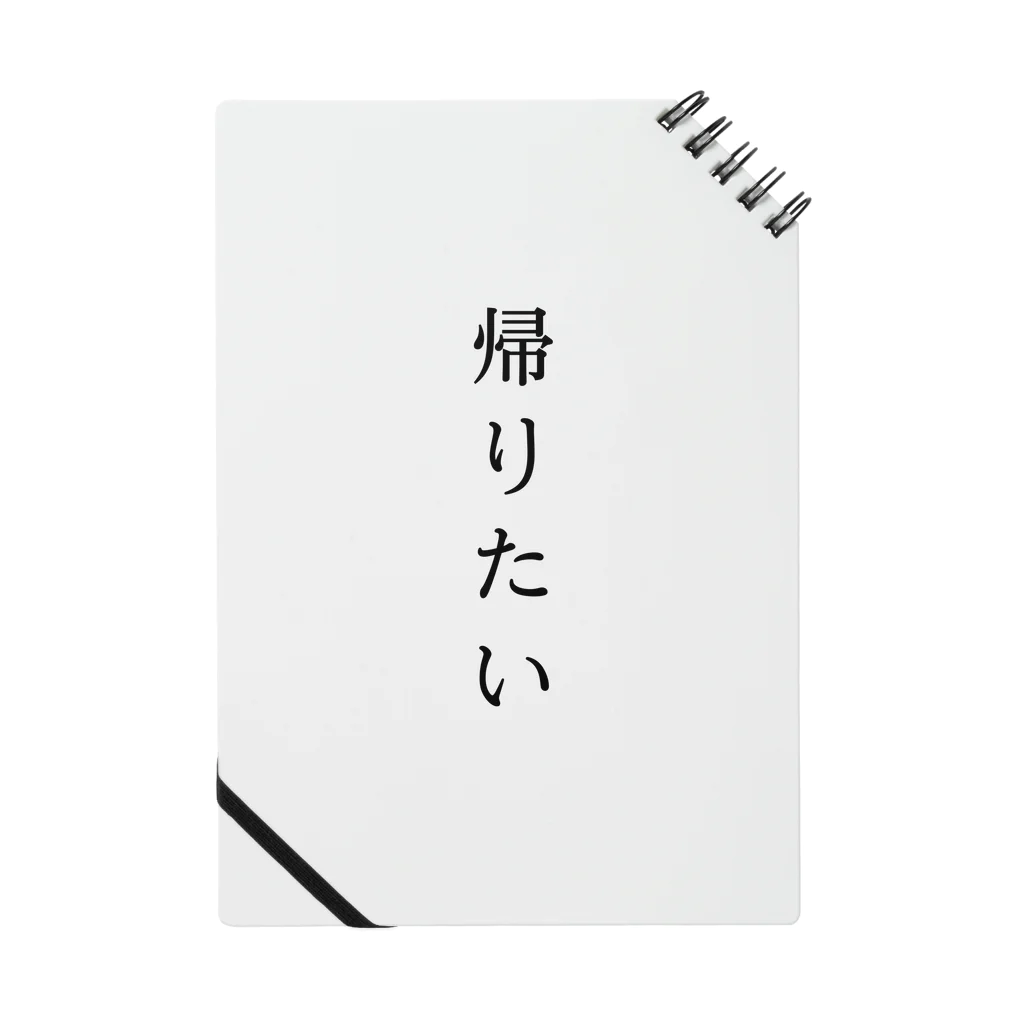 帰りたい